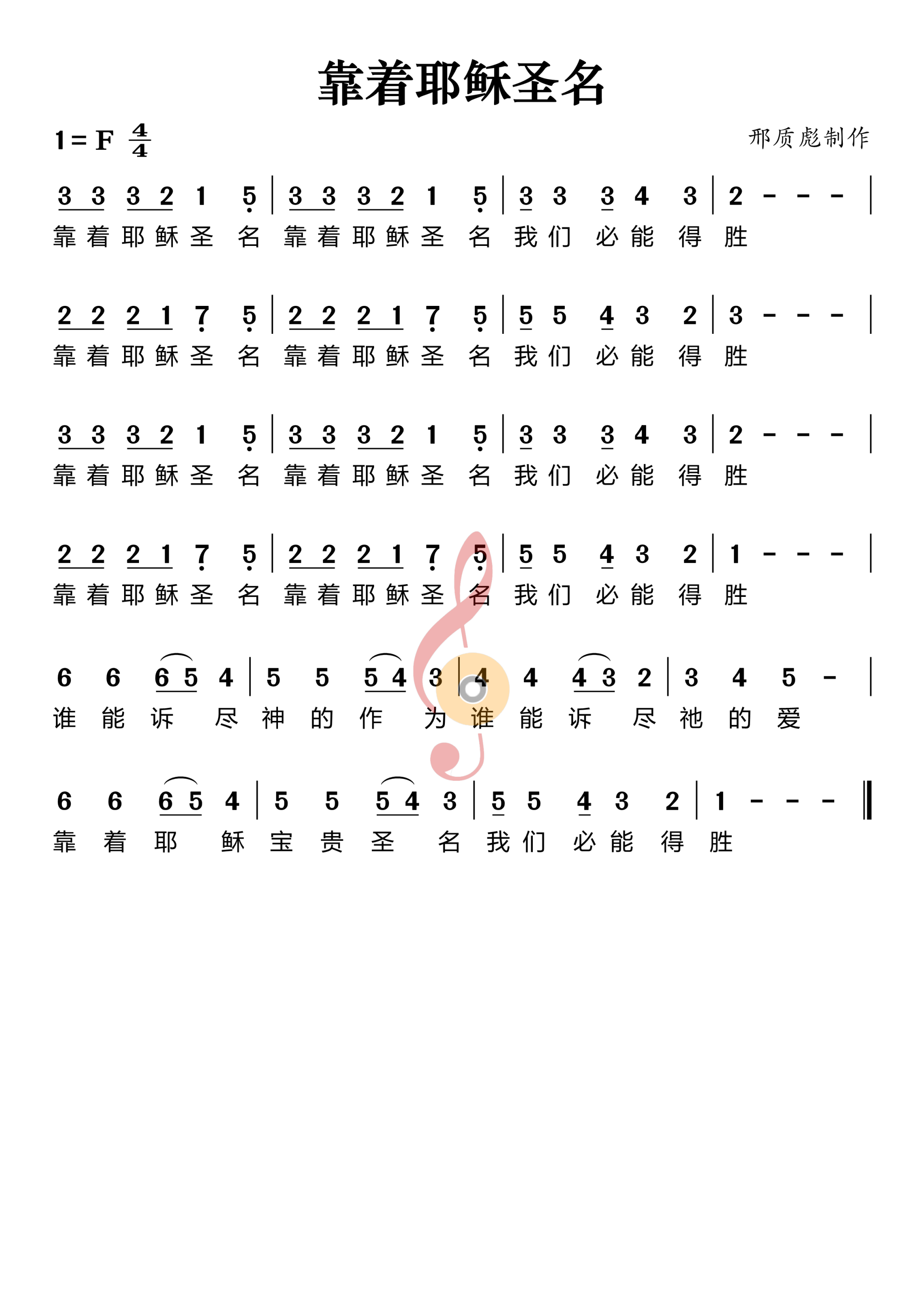 靠着耶稣圣名

1 = F $\frac{4}{4}$

邢质彪制作

3 3 3 2 1 5 | 3 3 3 2 1 5 | 3 3 3 4 3 | 2 - - - |
靠着耶稣圣名 靠着耶稣圣名 我们必能得胜

2 2 2 1 7 5 | 2 2 2 1 7 5 | 5 5 4 3 2 | 3 - - - |
靠着耶稣圣名 靠着耶稣圣名 我们必能得胜

3 3 3 2 1 5 | 3 3 3 2 1 5 | 3 3 3 4 3 | 2 - - - |
靠着耶稣圣名 靠着耶稣圣名 我们必能得胜

2 2 2 1 7 5 | 2 2 2 1 7 5 | 5 5 4 3 2 | 1 - - - |
靠着耶稣圣名 靠着耶稣圣名 我们必能得胜

6 6 6 5 4 | 5 5 5 4 3 | 4 4 4 3 2 | 3 4 5 - |
谁能诉尽神的作为 谁能诉尽祂的爱

6 6 6 5 4 | 5 5 5 4 3 | 5 5 4 3 2 | 1 - - - ‖
靠着耶稣宝贵圣名 我们必能得胜